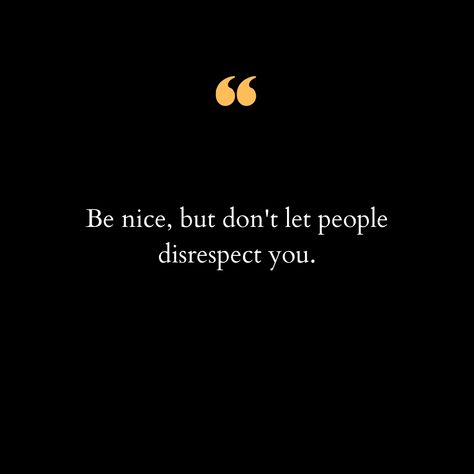 “

Be nice, but don't let people disrespect you.